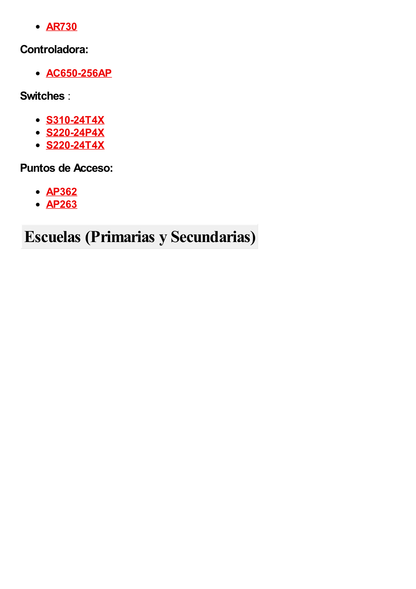 - AR730

Controladora:

- AC650-256AP

Switches :

- S310-24T4X
- S220-24P4X
- S220-24T4X

Puntos de Acceso:

- AP362
- AP263

Escuelas (Primarias y Secundarias)